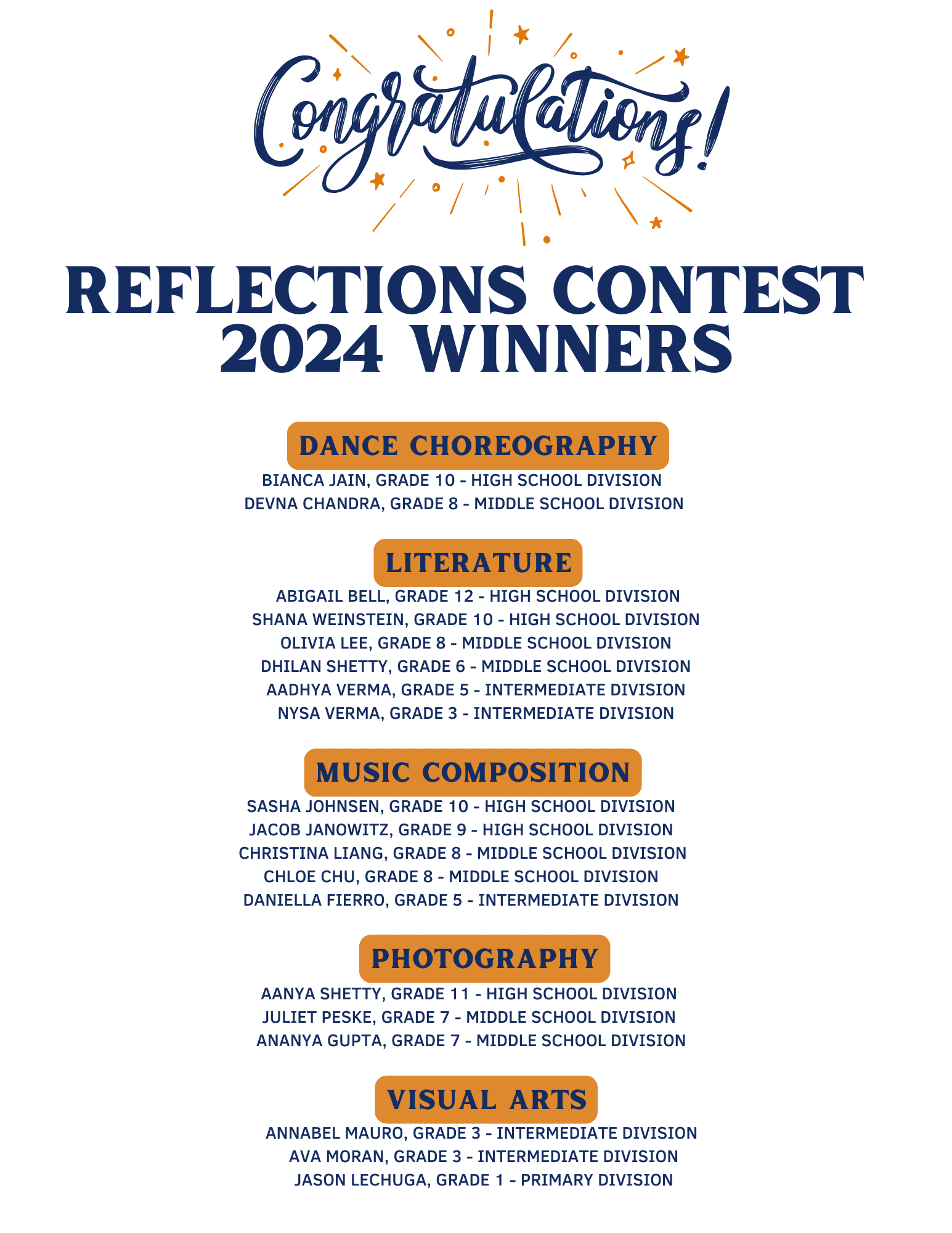 Congratulations!

REFLECTIONS CONTEST 2024 WINNERS

DANCE CHOREOGRAPHY

BIANCA JAIN, GRADE 10 - HIGH SCHOOL DIVISION
DEVNA CHANDRA, GRADE 8 - MIDDLE SCHOOL DIVISION

LITERATURE

ABIGAIL BELL, GRADE 12 - HIGH SCHOOL DIVISION
SHANA WEINSTEIN, GRADE 10 - HIGH SCHOOL DIVISION
OLIVIA LEE, GRADE 8 - MIDDLE SCHOOL DIVISION
DHILAN SHETTY, GRADE 6 - MIDDLE SCHOOL DIVISION
AADHYA VERMA, GRADE 5 - INTERMEDIATE DIVISION
NYSA VERMA, GRADE 3 - INTERMEDIATE DIVISION

MUSIC COMPOSITION

SASHA JOHNSEN, GRADE 10 - HIGH SCHOOL DIVISION
JACOB JANOWITZ, GRADE 9 - HIGH SCHOOL DIVISION
CHRISTINA LIANG, GRADE 8 - MIDDLE SCHOOL DIVISION
CHLOE CHU, GRADE 8 - MIDDLE SCHOOL DIVISION
DANIELLA FIERRO, GRADE 5 - INTERMEDIATE DIVISION

PHOTOGRAPHY

AANYA SHETTY, GRADE 11 - HIGH SCHOOL DIVISION
JULIET PESKE, GRADE 7 - MIDDLE SCHOOL DIVISION
ANANYA GUPTA, GRADE 7 - MIDDLE SCHOOL DIVISION

VISUAL ARTS

ANNABEL MAURO, GRADE 3 - INTERMEDIATE DIVISION
AVA MORAN, GRADE 3 - INTERMEDIATE DIVISION
JASON LECHUGA, GRADE 1 - PRIMARY DIVISION